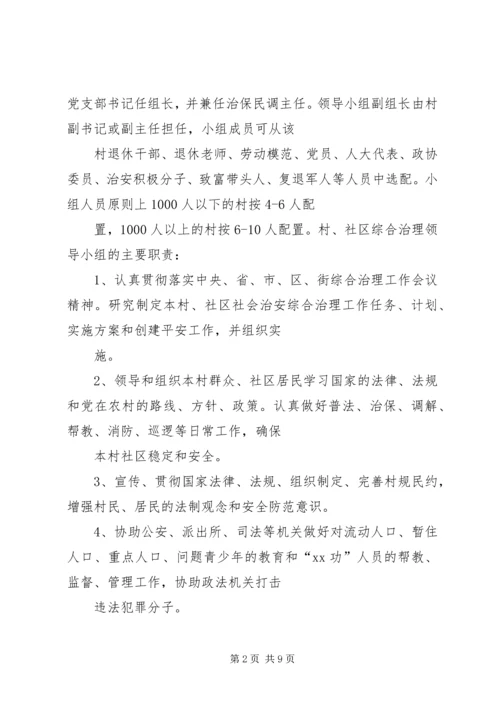 党支部书记任组长，并兼任治保民调主任。领导小组副组长由村副书记或副主任担任，小组成员可从该

村退休干部、退休老师、劳动模范、党员、人大代表、政协委员、治安积极分子、致富带头人、复退军人等人员中选配。小组人员原则上1000人以下的村按4-6人配

置，1000人以上的村按6-10人配置。村、社区综合治理领导小组的主要职责：

1、认真贯彻落实中央、省、市、区、街综合治理工作会议精神。研究制定本村、社区社会治安综合治理工作任务、计划、实施方案和创建平安工作，并组织实

施。

2、领导和组织本村群众、社区居民学习国家的法律、法规和党在农村的路线、方针、政策。认真做好普法、治保、调解、帮教、消防、巡逻等日常工作，确保

本村社区稳定和安全。

3、宣传、贯彻国家法律、法规、组织制定、完善村规民约，增强村民、居民的法制观念和安全防范意识。

4、协助公安、派出所、司法等机关做好对流动人口、暂住人口、重点人口、问题青少年的教育和“xx功”人员的帮教、监督、管理工作，协助政法机关打击

违法犯罪分子。

第2页 共9页